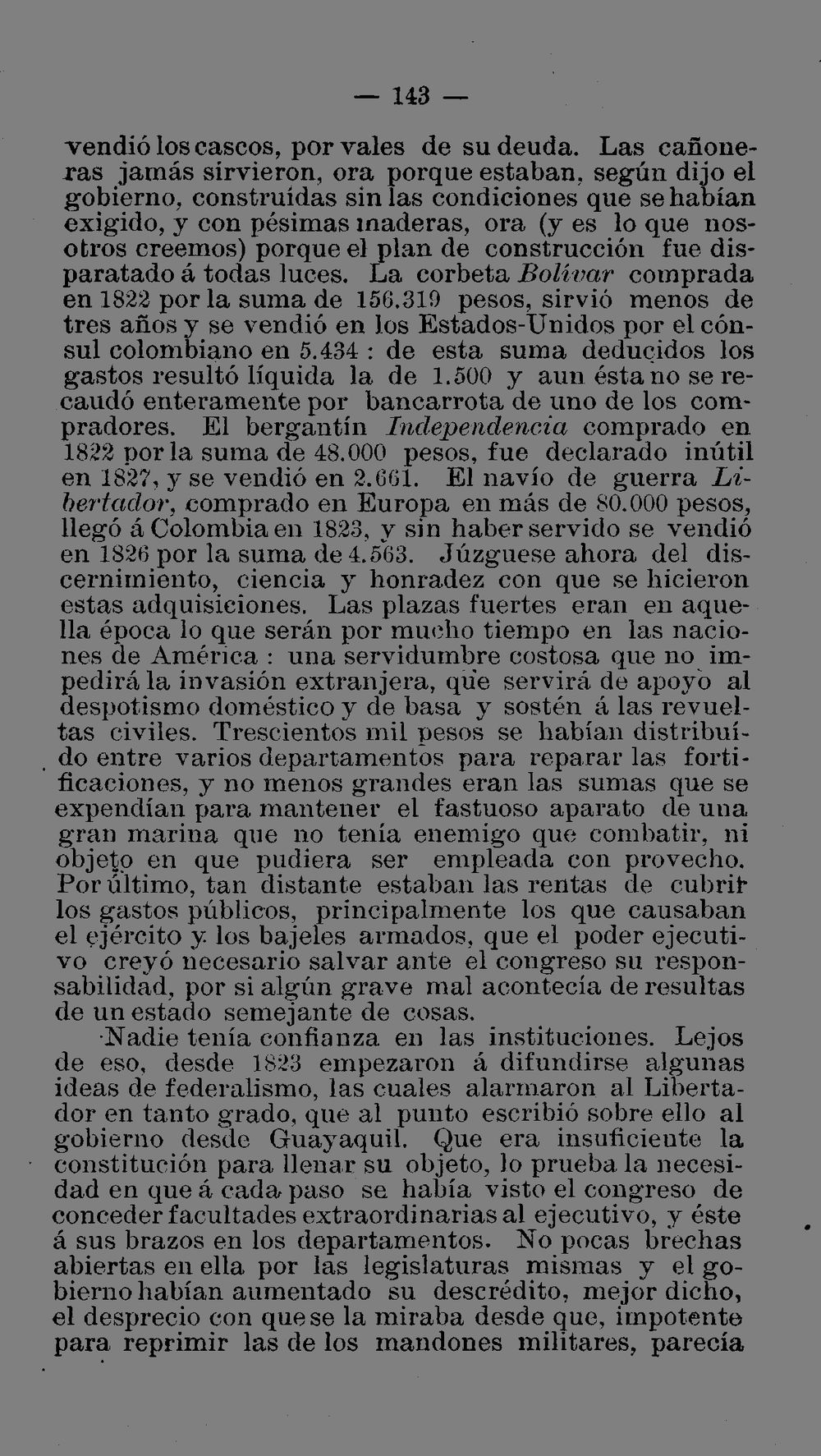 — 143 —

vendió los cascos, por vales de su deuda. Las cañoneras jamás sirvieron, ora porque estaban, según dijo el gobierno, construídas sin las condiciones que se habían exigido, y con pésimas maderas, ora (y es lo que nosotros creemos) porque el plan de construcción fue disparatado á todas luces. La corbeta Bolívar comprada en 1822 por la suma de 156.319 pesos, sirvió menos de tres años y se vendió en los Estados-Unidos por el cónsul colombiano en 5.434 : de esta suma deducidos los gastos resultó líquida la de 1.500 y aun ésta no se recaudó enteramente por bancarrota de uno de los compradores. El bergantín Independencia comprado en 1822 por la suma de 48.000 pesos, fue declarado inútil en 1827, y se vendió en 2.661. El navío de guerra Libertador, comprado en Europa en más de 80.000 pesos, llegó á Colombia en 1823, y sin haber servido se vendió en 1826 por la suma de 4.563. Júzguese ahora del discernimiento, ciencia y honradez con que se hicieron estas adquisiciones. Las plazas fuertes eran en aquella época lo que serán por mucho tiempo en las naciones de América : una servidumbre costosa que no impedirá la invasión extranjera, que servirá de apoyo al despotismo doméstico y de basa y sostén á las revueltas civiles. Trescientos mil pesos se habían distribuído entre varios departamentos para reparar las fortificaciones, y no menos grandes eran las sumas que se expendían para mantener el fastuoso aparato de una gran marina que no tenía enemigo que combatir, ni objeto en que pudiera ser empleada con provecho. Por último, tan distante estaban las rentas de cubrir los gastos públicos, principalmente los que causaban el ejército y los bajeles armados, que el poder ejecutivo creyó necesario salvar ante el congreso su responsabilidad, por si algún grave mal acontecía de resultas de un estado semejante de cosas.

Nadie tenía confianza en las instituciones. Lejos de eso, desde 1823 empezaron á difundirse algunas ideas de federalismo, las cuales alarmaron al Libertador en tanto grado, que al punto escribió sobre ello al gobierno desde Guayaquil. Que era insuficiente la constitución para llenar su objeto, lo prueba la necesidad en que á cada paso se había visto el congreso de conceder facultades extraordinarias al ejecutivo, y éste á sus brazos en los departamentos. No pocas brechas abiertas en ella por las legislaturas mismas y el gobierno habían aumentado su descrédito, mejor dicho, el desprecio con que se la miraba desde que, impotente para reprimir las de los mandones militares, parecía